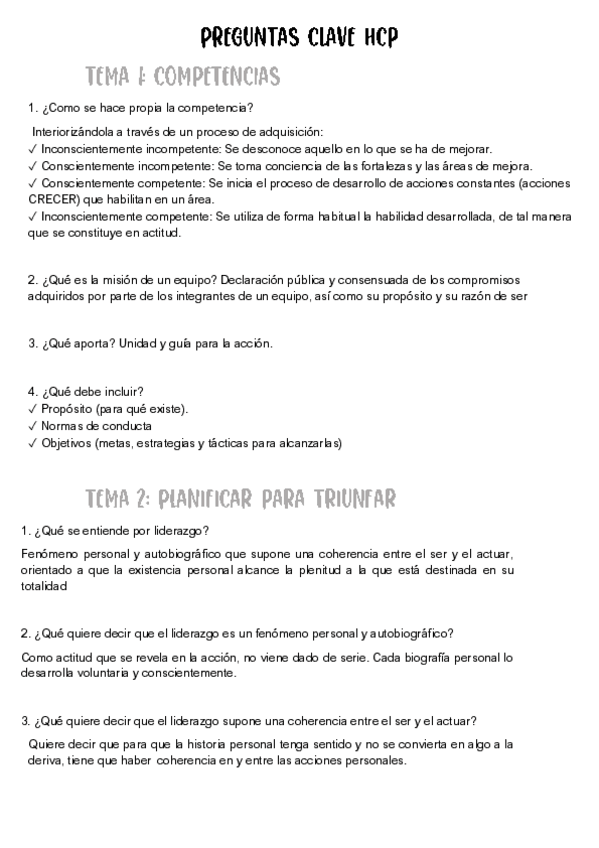 PREGUNTAS CLAVE HCP

TEMA 1: COMPETENCIAS

1. ¿Como se hace propia la competencia?

Interiorizándola a través de un proceso de adquisición:
✓ Inconscientemente incompetente: Se desconoce aquello en lo que se ha de mejorar.
✓ Conscientemente incompetente: Se toma conciencia de las fortalezas y las áreas de mejora.
✓ Conscientemente competente: Se inicia el proceso de desarrollo de acciones constantes (acciones CRECER) que habilitan en un área.
✓ Inconscientemente competente: Se utiliza de forma habitual la habilidad desarrollada, de tal manera que se constituye en actitud.

2. ¿Qué es la misión de un equipo? Declaración pública y consensuada de los compromisos adquiridos por parte de los integrantes de un equipo, así como su propósito y su razón de ser

3. ¿Qué aporta? Unidad y guía para la acción.

4. ¿Qué debe incluir?
✓ Propósito (para qué existe).
✓ Normas de conducta
✓ Objetivos (metas, estrategias y tácticas para alcanzarlas)

TEMA 2: PLANIFICAR PARA TRIUNFAR

1. ¿Qué se entiende por liderazgo?

Fenómeno personal y autobiográfico que supone una coherencia entre el ser y el actuar, orientado a que la existencia personal alcance la plenitud a la que está destinada en su totalidad

2. ¿Qué quiere decir que el liderazgo es un fenómeno personal y autobiográfico?

Como actitud que se revela en la acción, no viene dado de serie. Cada biografía personal lo desarrolla voluntaria y conscientemente.

3. ¿Qué quiere decir que el liderazgo supone una coherencia entre el ser y el actuar?

Quiere decir que para que la historia personal tenga sentido y no se convierta en algo a la deriva, tiene que haber coherencia en y entre las acciones personales.